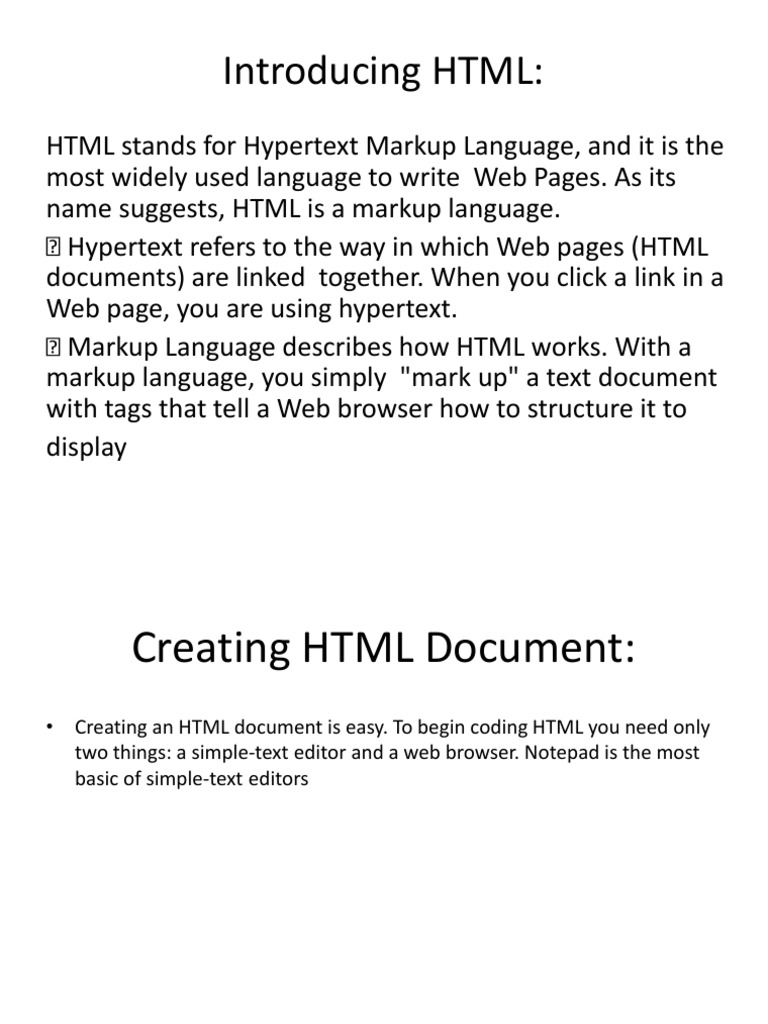 Introducing HTML:

HTML stands for Hypertext Markup Language, and it is the most widely used language to write Web Pages. As its name suggests, HTML is a markup language.

 Hypertext refers to the way in which Web pages (HTML documents) are linked together. When you click a link in a Web page, you are using hypertext.

 Markup Language describes how HTML works. With a markup language, you simply "mark up" a text document with tags that tell a Web browser how to structure it to display

Creating HTML Document:

• Creating an HTML document is easy. To begin coding HTML you need only two things: a simple-text editor and a web browser. Notepad is the most basic of simple-text editors